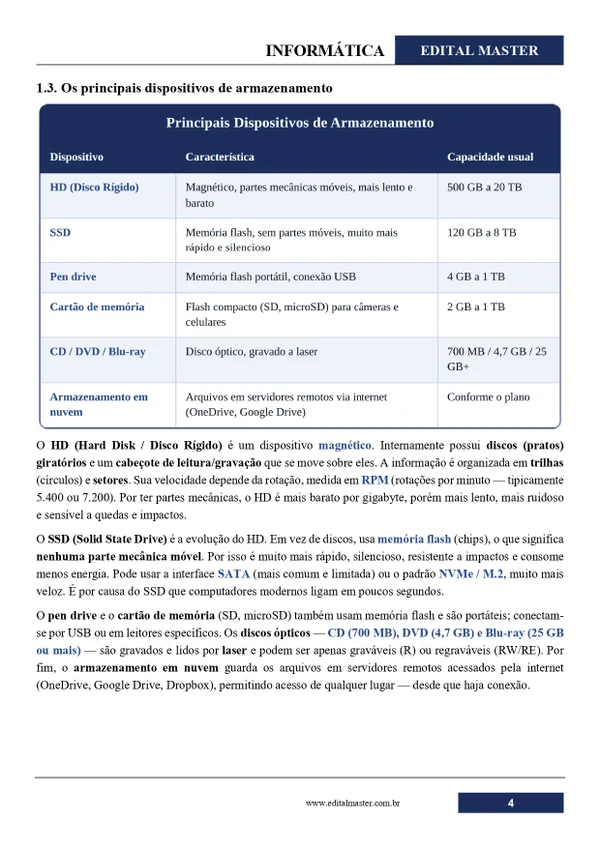 INFORMÁTICA EDITAL MASTER

1.3. Os principais dispositivos de armazenamento

Principais Dispositivos de Armazenamento

| Dispositivo | Característica | Capacidade usual |
|---|---|---|
| HD (Disco Rígido) | Magnético, partes mecânicas móveis, mais lento e barato | 500 GB a 20 TB |
| SSD | Memória flash, sem partes móveis, muito mais rápido e silencioso | 120 GB a 8 TB |
| Pen drive | Memória flash portátil, conexão USB | 4 GB a 1 TB |
| Cartão de memória | Flash compacto (SD, microSD) para câmeras e celulares | 2 GB a 1 TB |
| CD / DVD / Blu-ray | Disco óptico, gravado a laser | 700 MB / 4,7 GB / 25 GB+ |
| Armazenamento em nuvem | Arquivos em servidores remotos via internet (OneDrive, Google Drive) | Conforme o plano |

O HD (Hard Disk / Disco Rígido) é um dispositivo magnético. Internamente possui discos (pratos) giratórios e um cabeçote de leitura/gravação que se move sobre eles. A informação é organizada em trilhas (círculos) e setores. Sua velocidade depende da rotação, medida em RPM (rotações por minuto — tipicamente 5.400 ou 7.200). Por ter partes mecânicas, o HD é mais barato por gigabyte, porém mais lento, mais ruidoso e sensível a quedas e impactos.

O SSD (Solid State Drive) é a evolução do HD. Em vez de discos, usa memória flash (chips), o que significa nenhuma parte mecânica móvel. Por isso é muito mais rápido, silencioso, resistente a impactos e consome menos energia. Pode usar a interface SATA (mais comum e limitada) ou o padrão NVMe / M.2, muito mais veloz. É por causa do SSD que computadores modernos ligam em poucos segundos.

O pen drive e o cartão de memória (SD, microSD) também usam memória flash e são portáteis; conectam-se por USB ou em leitores específicos. Os discos ópticos — CD (700 MB), DVD (4,7 GB) e Blu-ray (25 GB ou mais) — são gravados e lidos por laser e podem ser apenas graváveis (R) ou regraváveis (RW/RE). Por fim, o armazenamento em nuvem guarda os arquivos em servidores remotos acessados pela internet (OneDrive, Google Drive, Dropbox), permitindo acesso de qualquer lugar — desde que haja conexão.

www.editalmaster.com.br 4